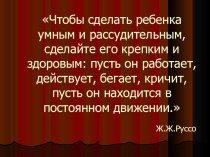 «Чтобы сделать ребенка умным и рассудительным, сделайте его крепким и здоровым: пусть он работает, действует, бегает, кричит, пусть он находится в постоянном движении.»

Ж.Ж.Руссо